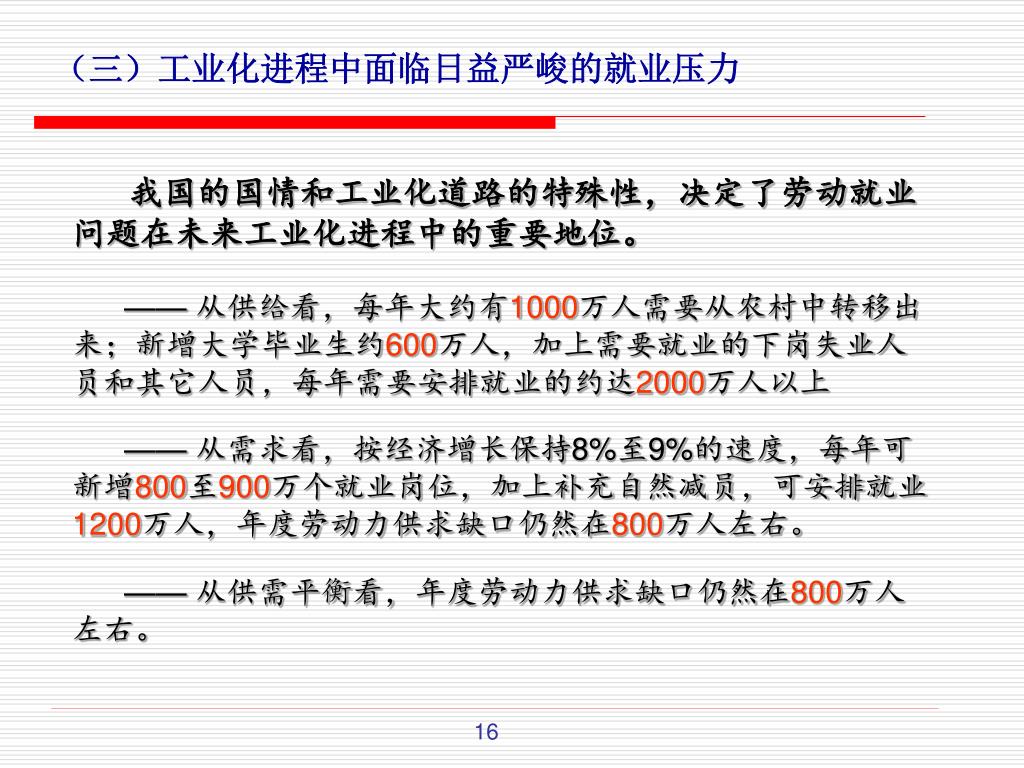 （三）工业化进程中面临日益严峻的就业压力

我国的国情和工业化道路的特殊性，决定了劳动就业问题在未来工业化进程中的重要地位。

—— 从供给看，每年大约有1000万人需要从农村中转移出来；新增大学毕业生约600万人，加上需要就业的下岗失业人员和其它人员，每年需要安排就业的约达2000万人以上

—— 从需求看，按经济增长保持8%至9%的速度，每年可新增800至900万个就业岗位，加上补充自然减员，可安排就业1200万人，年度劳动力供求缺口仍然在800万人左右。

—— 从供需平衡看，年度劳动力供求缺口仍然在800万人左右。

16